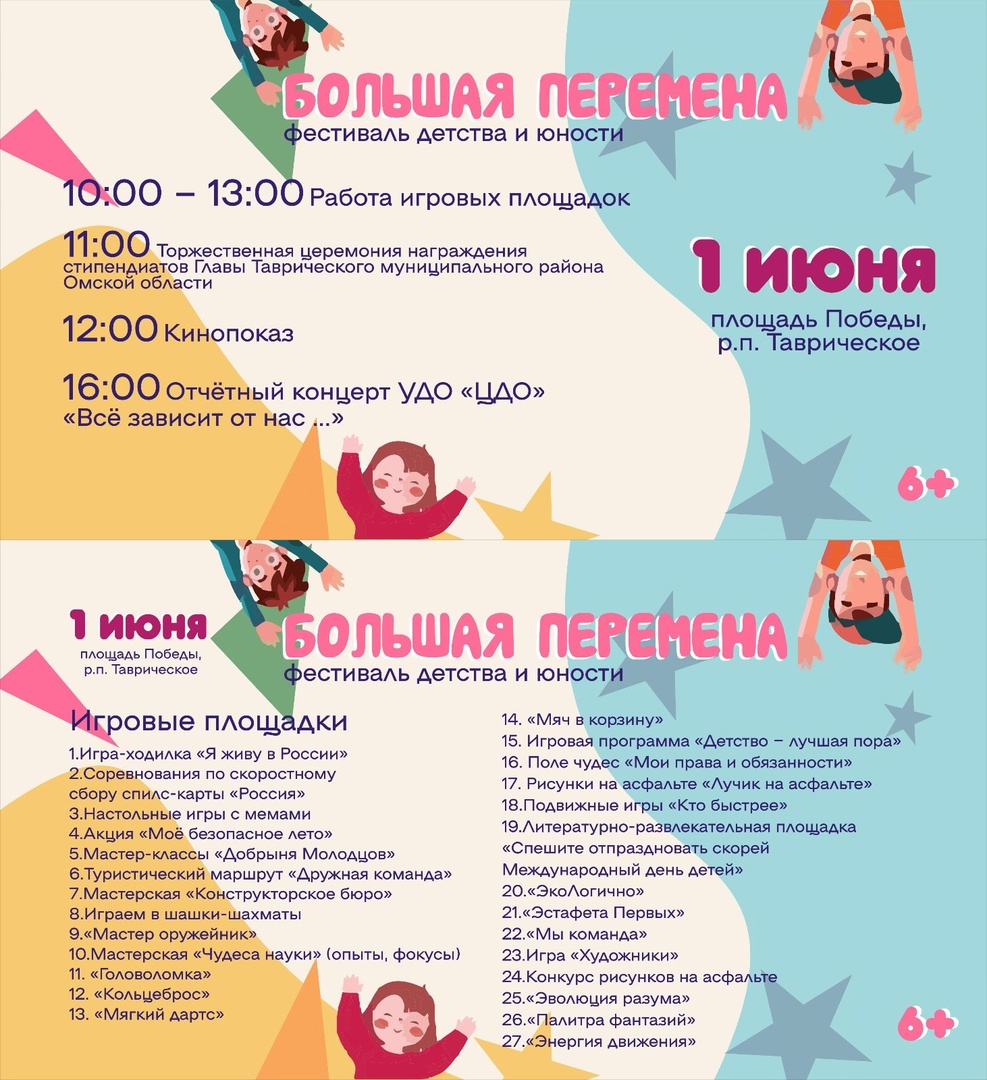 БОЛЬШАЯ ПЕРЕМЕНА
фестиваль детства и юности

10:00 – 13:00 Работа игровых площадок

11:00 Торжественная церемония награждения стипендиатов Главы Таврического муниципального района Омской области

12:00 Кинопоказ

16:00 Отчётный концерт УДО «ЦДО» «Всё зависит от нас ...»

1 июня
площадь Победы, р.п. Таврическое

6+

1 июня
площадь Победы, р.п. Таврическое

БОЛЬШАЯ ПЕРЕМЕНА
фестиваль детства и юности

Игровые площадки
1.Игра-ходилка «Я живу в России»
2.Соревнования по скоростному сбору спилс-карты «Россия»
3.Настольные игры с мемами
4.Акция «Моё безопасное лето»
5.Мастер-классы «Добрыня Молодцов»
6.Туристический маршрут «Дружная команда»
7.Мастерская «Конструкторское бюро»
8.Играем в шашки-шахматы
9.«Мастер оружейник»
10.Мастерская «Чудеса науки» (опыты, фокусы)
11. «Головоломка»
12. «Кольцеброс»
13. «Мягкий дартс»
14. «Мяч в корзину»
15. Игровая программа «Детство – лучшая пора»
16. Поле чудес «Мои права и обязанности»
17. Рисунки на асфальте «Лучик на асфальте»
18.Подвижные игры «Кто быстрее»
19.Литературно-развлекательная площадка «Спешите отпраздновать скорей Международный день детей»
20.«ЭкоЛогично»
21.«Эстафета Первых»
22.«Мы команда»
23.Игра «Художники»
24.Конкурс рисунков на асфальте
25.«Эволюция разума»
26.«Палитра фантазий»
27.«Энергия движения»

6+